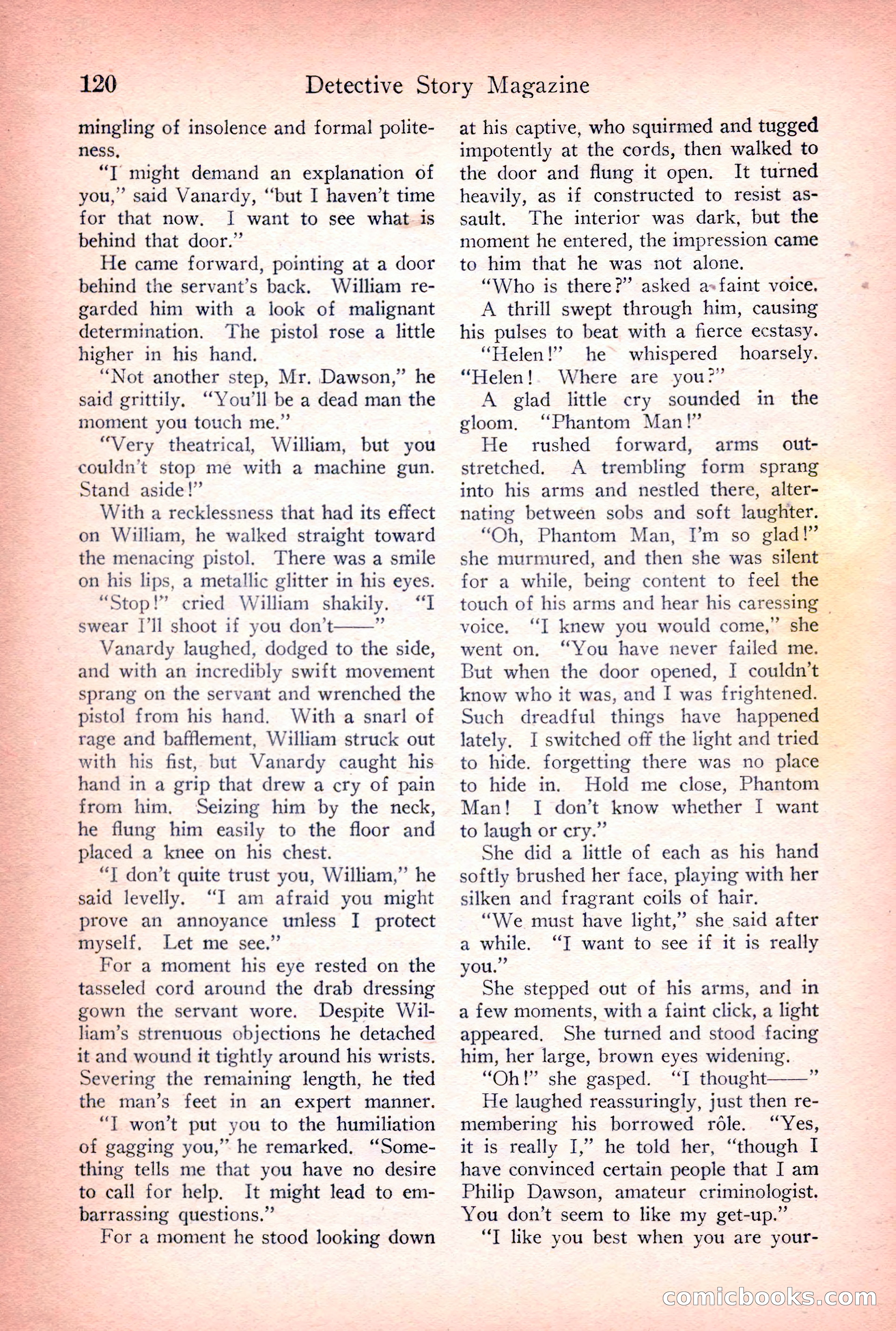 120 Detective Story Magazine

mingling of insolence and formal politeness.

"I might demand an explanation of you," said Vanardy, "but I haven't time for that now. I want to see what is behind that door."

He came forward, pointing at a door behind the servant's back. William regarded him with a look of malignant determination. The pistol rose a little higher in his hand.

"Not another step, Mr. Dawson," he said grittily. "You'll be a dead man the moment you touch me."

"Very theatrical, William, but you couldn't stop me with a machine gun. Stand aside!"

With a recklessness that had its effect on William, he walked straight toward the menacing pistol. There was a smile on his lips, a metallic glitter in his eyes.

"Stop!" cried William shakily. "I swear I'll shoot if you don't——"

Vanardy laughed, dodged to the side, and with an incredibly swift movement sprang on the servant and wrenched the pistol from his hand. With a snarl of rage and bafflement, William struck out with his fist, but Vanardy caught his hand in a grip that drew a cry of pain from him. Seizing him by the neck, he flung him easily to the floor and placed a knee on his chest.

"I don't quite trust you, William," he said levelly. "I am afraid you might prove an annoyance unless I protect myself. Let me see."

For a moment his eye rested on the tasseled cord around the drab dressing gown the servant wore. Despite William's strenuous objections he detached it and wound it tightly around his wrists. Severing the remaining length, he tied the man's feet in an expert manner.

"I won't put you to the humiliation of gagging you," he remarked. "Something tells me that you have no desire to call for help. It might lead to embarrassing questions."

For a moment he stood looking down at his captive, who squirmed and tugged impotently at the cords, then walked to the door and flung it open. It turned heavily, as if constructed to resist assault. The interior was dark, but the moment he entered, the impression came to him that he was not alone.

"Who is there?" asked a faint voice.

A thrill swept through him, causing his pulses to beat with a fierce ecstasy.

"Helen!" he whispered hoarsely. "Helen! Where are you?"

A glad little cry sounded in the gloom. "Phantom Man!"

He rushed forward, arms outstretched. A trembling form sprang into his arms and nestled there, alternating between sobs and soft laughter.

"Oh, Phantom Man, I'm so glad!" she murmured, and then she was silent for a while, being content to feel the touch of his arms and hear his caressing voice. "I knew you would come," she went on. "You have never failed me. But when the door opened, I couldn't know who it was, and I was frightened. Such dreadful things have happened lately. I switched off the light and tried to hide. forgetting there was no place to hide in. Hold me close, Phantom Man! I don't know whether I want to laugh or cry."

She did a little of each as his hand softly brushed her face, playing with her silken and fragrant coils of hair.

"We must have light," she said after a while. "I want to see if it is really you."

She stepped out of his arms, and in a few moments, with a faint click, a light appeared. She turned and stood facing him, her large, brown eyes widening.

"Oh!" she gasped. "I thought——"

He laughed reassuringly, just then remembering his borrowed rôle. "Yes, it is really I," he told her, "though I have convinced certain people that I am Philip Dawson, amateur criminologist. You don't seem to like my get-up."

"I like you best when you are your-

comicbooks.com